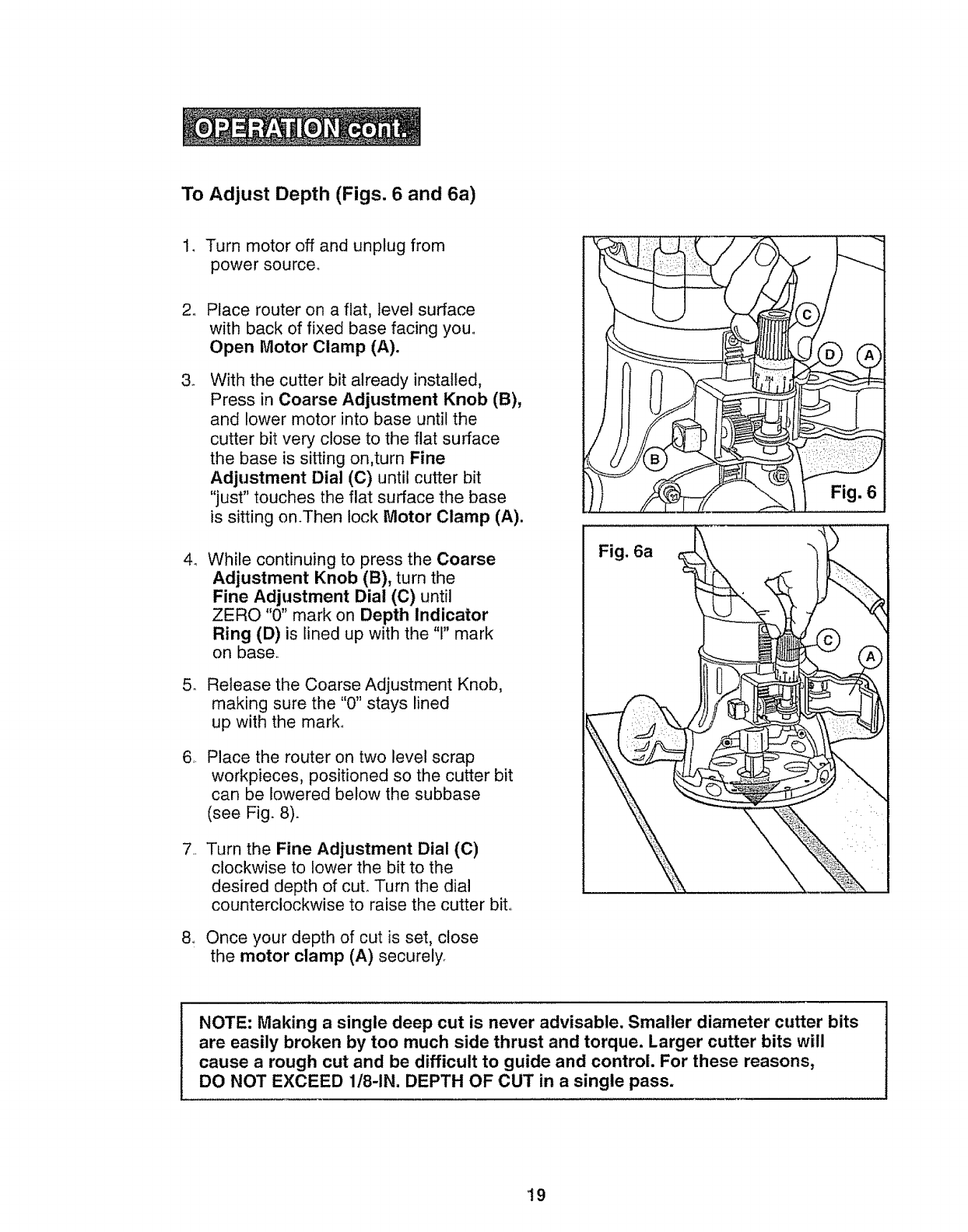 OPERATION cont.

To Adjust Depth (Figs. 6 and 6a)

1. Turn motor off and unplug from power source.

2. Place router on a flat, level surface with back of fixed base facing you. Open Motor Clamp (A).

3. With the cutter bit already installed, Press in Coarse Adjustment Knob (B), and lower motor into base until the cutter bit very close to the flat surface the base is sitting on,turn Fine Adjustment Dial (C) until cutter bit "just" touches the flat surface the base is sitting on.Then lock Motor Clamp (A).

4. While continuing to press the Coarse Adjustment Knob (B), turn the Fine Adjustment Dial (C) until ZERO "0" mark on Depth Indicator Ring (D) is lined up with the "I" mark on base.

5. Release the Coarse Adjustment Knob, making sure the "0" stays lined up with the mark.

6. Place the router on two level scrap workpieces, positioned so the cutter bit can be lowered below the subbase (see Fig. 8).

7. Turn the Fine Adjustment Dial (C) clockwise to lower the bit to the desired depth of cut. Turn the dial counterclockwise to raise the cutter bit.

8. Once your depth of cut is set, close the motor clamp (A) securely.

C
D
A
B
Fig. 6

Fig. 6a
C
A

NOTE: Making a single deep cut is never advisable. Smaller diameter cutter bits are easily broken by too much side thrust and torque. Larger cutter bits will cause a rough cut and be difficult to guide and control. For these reasons, DO NOT EXCEED 1/8-IN. DEPTH OF CUT in a single pass.

19